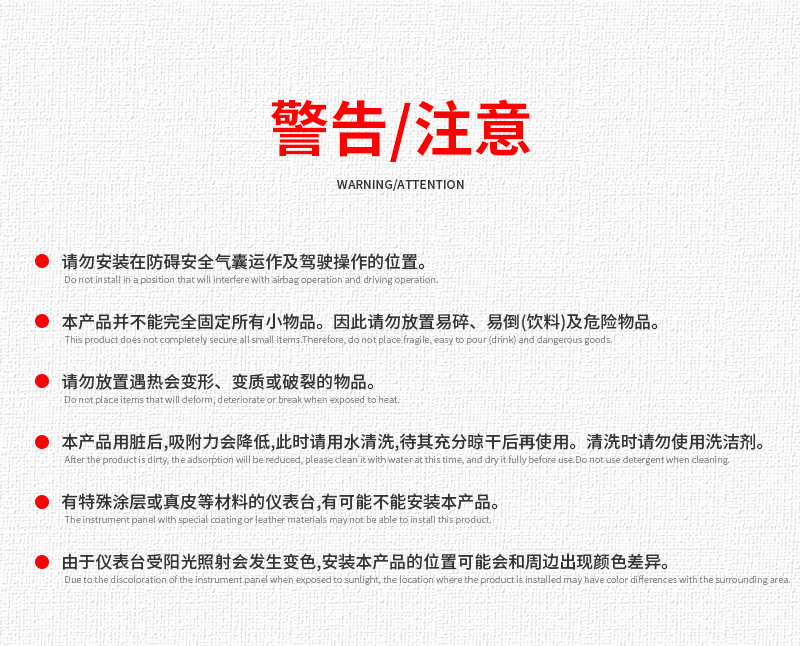 警告/注意

WARNING/ATTENTION

请勿安装在防碍安全气囊运作及驾驶操作的位置。
Do not install in a position that will interfere with airbag operation and driving operation.

本产品并不能完全固定所有小物品。因此请勿放置易碎、易倒(饮料)及危险物品。
This product does not completely secure all small items.Therefore, do not place fragile, easy to pour (drink) and dangerous goods.

请勿放置遇热会变形、变质或破裂的物品。
Do not place items that will deform, deteriorate or break when exposed to heat.

本产品用脏后,吸附力会降低,此时请用水清洗,待其充分晾干后再使用。清洗时请勿使用洗洁剂。
After the product is dirty, the adsorption will be reduced, please clean it with water at this time, and dry it fully before use.Do not use detergent when cleaning.

有特殊涂层或真皮等材料的仪表台,有可能不能安装本产品。
The instrument panel with special coating or leather materials may not be able to install this product.

由于仪表台受阳光照射会发生变色,安装本产品的位置可能会和周边出现颜色差异。
Due to the discoloration of the instrument panel when exposed to sunlight, the location where the product is installed may have color differences with the surrounding area.